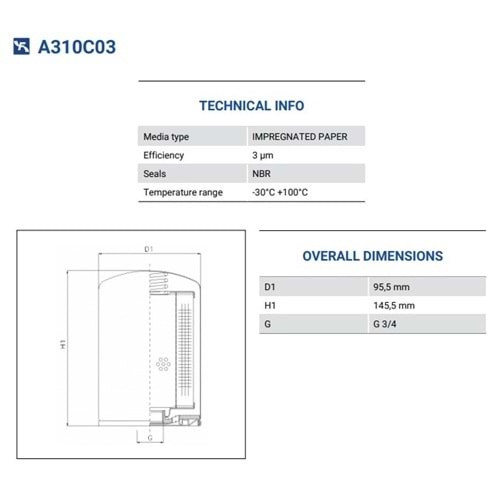 A310C03

TECHNICAL INFO

| Media type | IMPREGNATED PAPER |
|---|---|
| Efficiency | 3 µm |
| Seals | NBR |
| Temperature range | -30°C +100°C |

D1
H1
G

OVERALL DIMENSIONS

| D1 | 95,5 mm |
|---|---|
| H1 | 145,5 mm |
| G | G 3/4 |